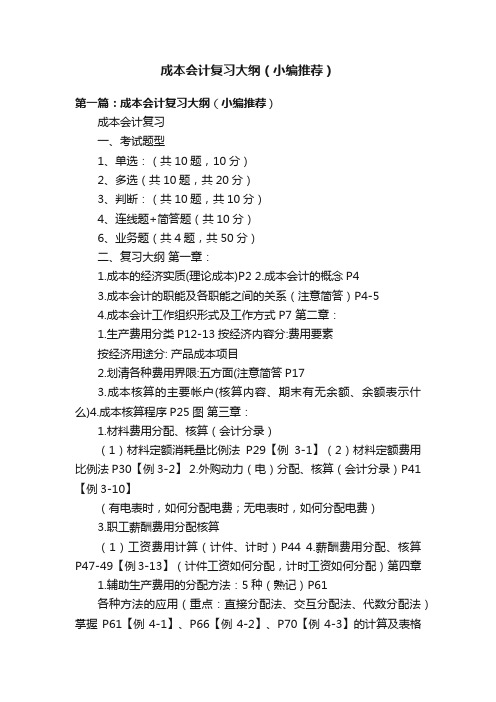 成本会计复习大纲（小编推荐）

第一篇：成本会计复习大纲（小编推荐）

成本会计复习

一、考试题型

1、单选：（共 10 题，10 分）

2、多选（共 10 题，共 20 分）

3、判断：（共 10 题，共 10 分）

4、连线题+简答题（共 10 分）

6、业务题（共 4 题，共 50 分）

二、复习大纲 第一章：

1.成本的经济实质(理论成本)P2 2.成本会计的概念 P4

3.成本会计的职能及各职能之间的关系（注意简答）P4-5

4.成本会计工作组织形式及工作方式 P7 第二章：

1.生产费用分类 P12-13 按经济内容分:费用要素

按经济用途分: 产品成本项目

2.划清各种费用界限:五方面(注意简答 P17

3.成本核算的主要帐户(核算内容、期末有无余额、余额表示什么)4.成本核算程序 P25 图 第三章：

1.材料费用分配、核算（会计分录）

（1）材料定额消耗量比例法 P29【例 3-1】（2）材料定额费用比例法 P30【例 3-2】 2.外购动力（电）分配、核算（会计分录）P41【例 3-10】

（有电表时，如何分配电费；无电表时，如何分配电费）

3.职工薪酬费用分配核算

（1）工资费用计算（计件、计时）P44 4.薪酬费用分配、核算 P47-49【例 3-13】（计件工资如何分配，计时工资如何分配）第四章

1.辅助生产费用的分配方法：5 种（熟记）P61

各种方法的应用（重点：直接分配法、交互分配法、代数分配法）掌握 P61【例 4-1】、P66【例 4-2】、P70【例 4-3】的计算及表格